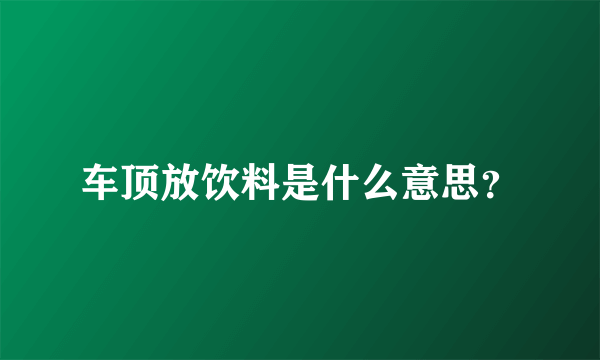 车顶放饮料是什么意思?